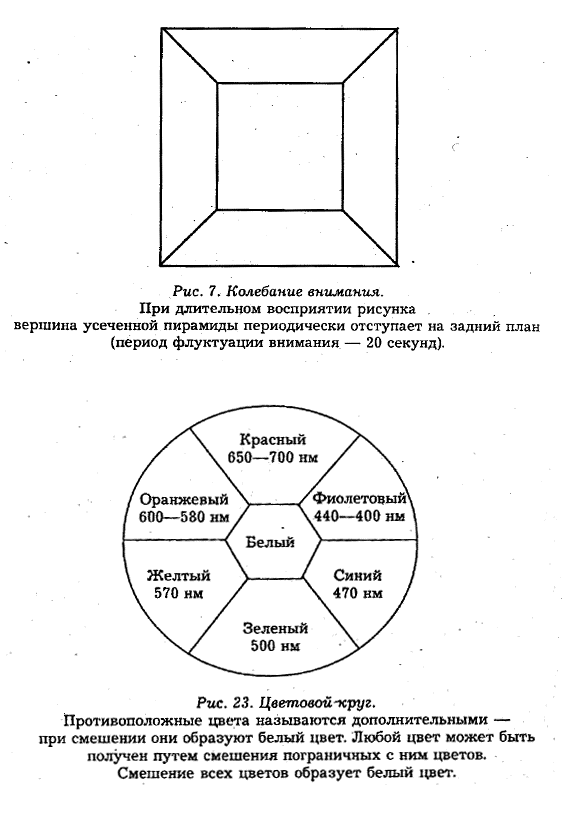 Рис. 7. Колебание внимания.
При длительном восприятии рисунка вершина усеченной пирамиды периодически отступает на задний план (период флуктуации внимания — 20 секунд).

Красный
650—700 нм

Оранжевый
600—580 нм

Фиолетовый
440—400 нм

Белый

Желтый
570 нм

Синий
470 нм

Зеленый
500 нм

Рис. 23. Цветовой круг.
Противоположные цвета называются дополнительными — при смешении они образуют белый цвет. Любой цвет может быть получен путем смешения пограничных с ним цветов. Смешение всех цветов образует белый цвет.